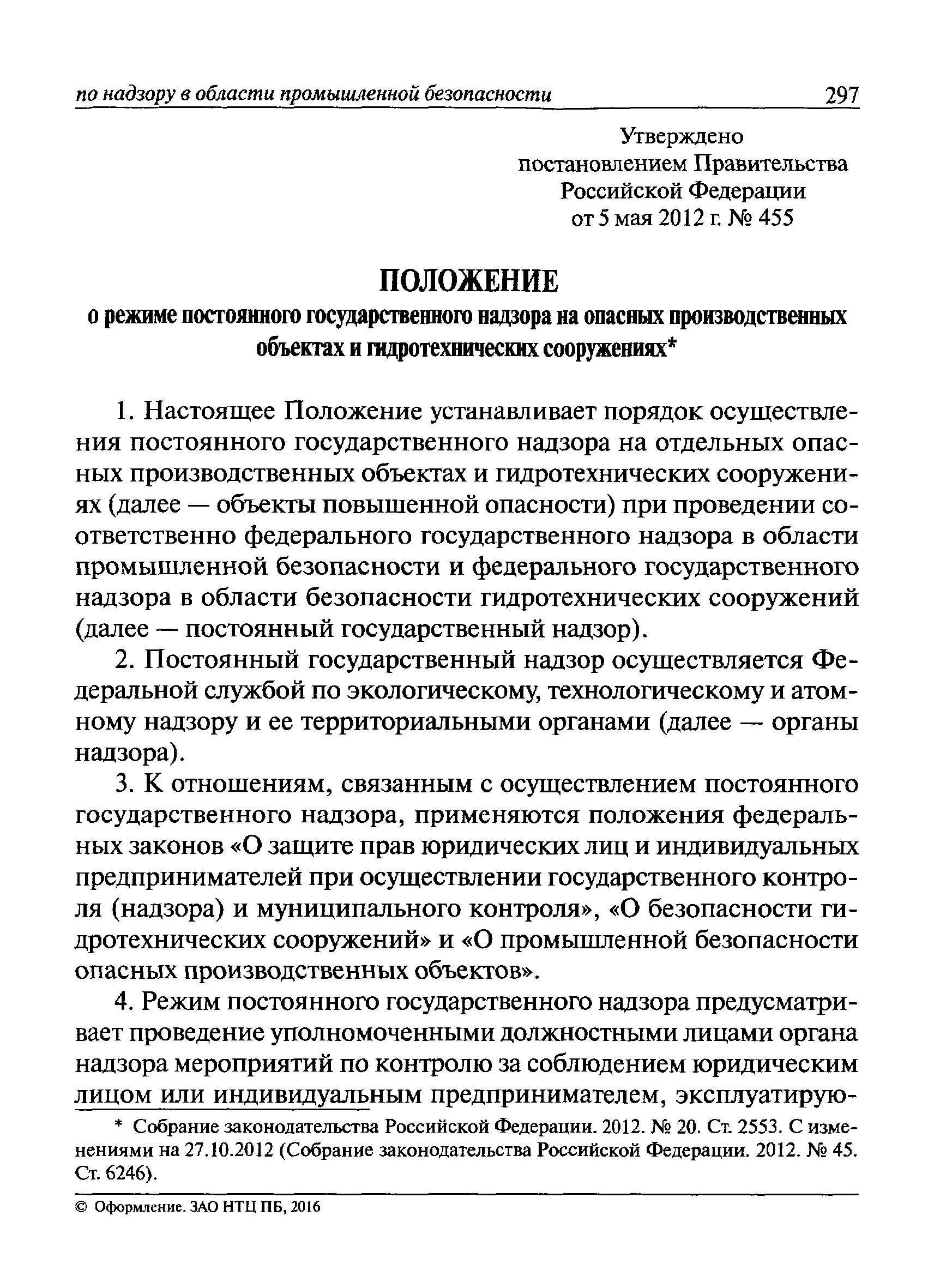 по надзору в области промышленной безопасности 297

Утверждено
постановлением Правительства
Российской Федерации
от 5 мая 2012 г. № 455

ПОЛОЖЕНИЕ
о режиме постоянного государственного надзора на опасных производственных объектах и гидротехнических сооружениях*

1. Настоящее Положение устанавливает порядок осуществления постоянного государственного надзора на отдельных опасных производственных объектах и гидротехнических сооружениях (далее — объекты повышенной опасности) при проведении соответственно федерального государственного надзора в области промышленной безопасности и федерального государственного надзора в области безопасности гидротехнических сооружений (далее — постоянный государственный надзор).

2. Постоянный государственный надзор осуществляется Федеральной службой по экологическому, технологическому и атомному надзору и ее территориальными органами (далее — органы надзора).

3. К отношениям, связанным с осуществлением постоянного государственного надзора, применяются положения федеральных законов «О защите прав юридических лиц и индивидуальных предпринимателей при осуществлении государственного контроля (надзора) и муниципального контроля», «О безопасности гидротехнических сооружений» и «О промышленной безопасности опасных производственных объектов».

4. Режим постоянного государственного надзора предусматривает проведение уполномоченными должностными лицами органа надзора мероприятий по контролю за соблюдением юридическим лицом или индивидуальным предпринимателем, эксплуатирую-

* Собрание законодательства Российской Федерации. 2012. № 20. Ст. 2553. С изменениями на 27.10.2012 (Собрание законодательства Российской Федерации. 2012. № 45. Ст. 6246).

© Оформление. ЗАО НТЦ ПБ, 2016